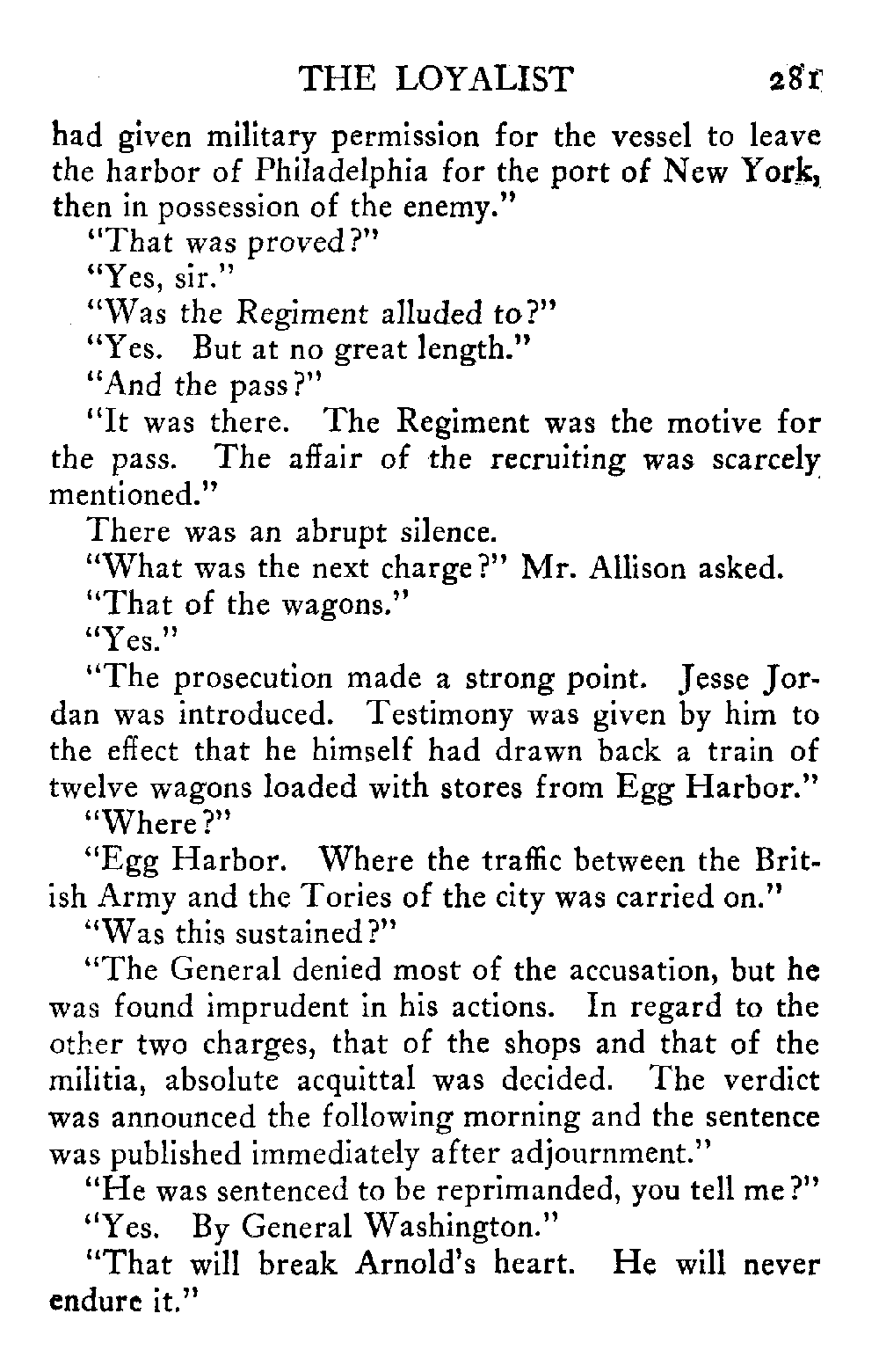 THE LOYALIST 281

had given military permission for the vessel to leave the harbor of Philadelphia for the port of New York, then in possession of the enemy."

"That was proved?"

"Yes, sir."

"Was the Regiment alluded to?"

"Yes. But at no great length."

"And the pass?"

"It was there. The Regiment was the motive for the pass. The affair of the recruiting was scarcely mentioned."

There was an abrupt silence.

"What was the next charge?" Mr. Allison asked.

"That of the wagons."

"Yes."

"The prosecution made a strong point. Jesse Jordan was introduced. Testimony was given by him to the effect that he himself had drawn back a train of twelve wagons loaded with stores from Egg Harbor."

"Where?"

"Egg Harbor. Where the traffic between the British Army and the Tories of the city was carried on."

"Was this sustained?"

"The General denied most of the accusation, but he was found imprudent in his actions. In regard to the other two charges, that of the shops and that of the militia, absolute acquittal was decided. The verdict was announced the following morning and the sentence was published immediately after adjournment."

"He was sentenced to be reprimanded, you tell me?"

"Yes. By General Washington."

"That will break Arnold's heart. He will never endure it."